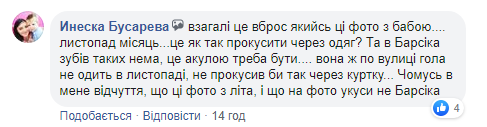 Инеска Бусарева взагалі це вброс якийсь ці фото з бабою.... листопад місяць...це як так прокусити через одяг? Та в Барсіка зубів таких нема, це акулою треба бути.... вона ж по вулиці гола не одить в листопаді, не прокусив би так через куртку... Чомусь в мене відчуття, що ці фото з літа, і що на фото укуси не Барсіка

4

Подобається · Відповісти · 14 год